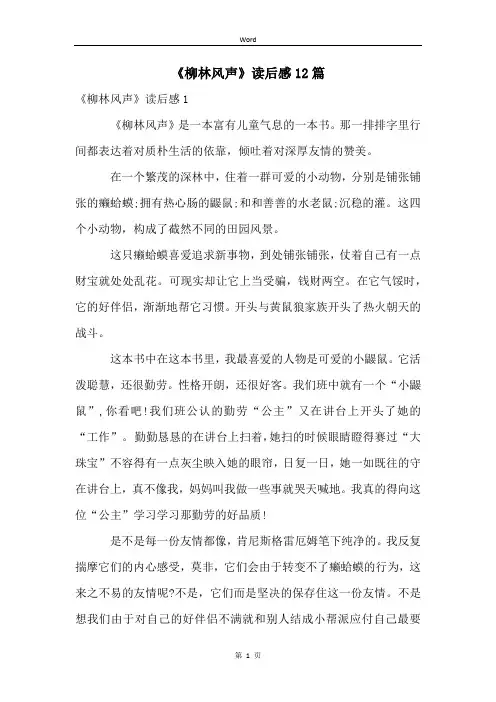 Word

《柳林风声》读后感12篇

《柳林风声》读后感1

《柳林风声》是一本富有儿童气息的一本书。那一排排字里行间都表达着对质朴生活的依靠，倾吐着对深厚友情的赞美。

在一个繁茂的深林中，住着一群可爱的小动物，分别是铺张铺张的癞蛤蟆;拥有热心肠的鼹鼠;和和善善的水老鼠;沉稳的灌。这四个小动物，构成了截然不同的田园风景。

这只癞蛤蟆喜爱追求新事物，到处铺张铺张，仗着自己有一点财宝就处处乱花。可现实却让它上当受骗，钱财两空。在它气馁时，它的好伴侣，渐渐地帮它习惯。开头与黄鼠狼家族开头了热火朝天的战斗。

这本书中在这本书里，我最喜爱的人物是可爱的小鼹鼠。它活泼聪慧，还很勤劳。性格开朗，还很好客。我们班中就有一个“小鼹鼠”，你看吧!我们班公认的勤劳“公主”又在讲台上开头了她的“工作”。勤勤恳恳的在讲台上扫着，她扫的时候眼睛瞪得赛过“大珠宝”不容得有一点灰尘映入她的眼帘，日复一日，她一如既往的守在讲台上，真不像我，妈妈叫我做一些事就哭天喊地。我真的得向这位“公主”学习学习那勤劳的好品质!

是不是每一份友情都像，肯尼斯格雷厄姆笔下纯净的。我反复揣摩它们的内心感受，莫非，它们会由于转变不了癞蛤蟆的行为，这来之不易的友情呢?不是，它们而是坚决的保存住这一份友情。不是想我们由于对自己的好伴侣不满就和别人结成小帮派应付自己最要

第 1 页